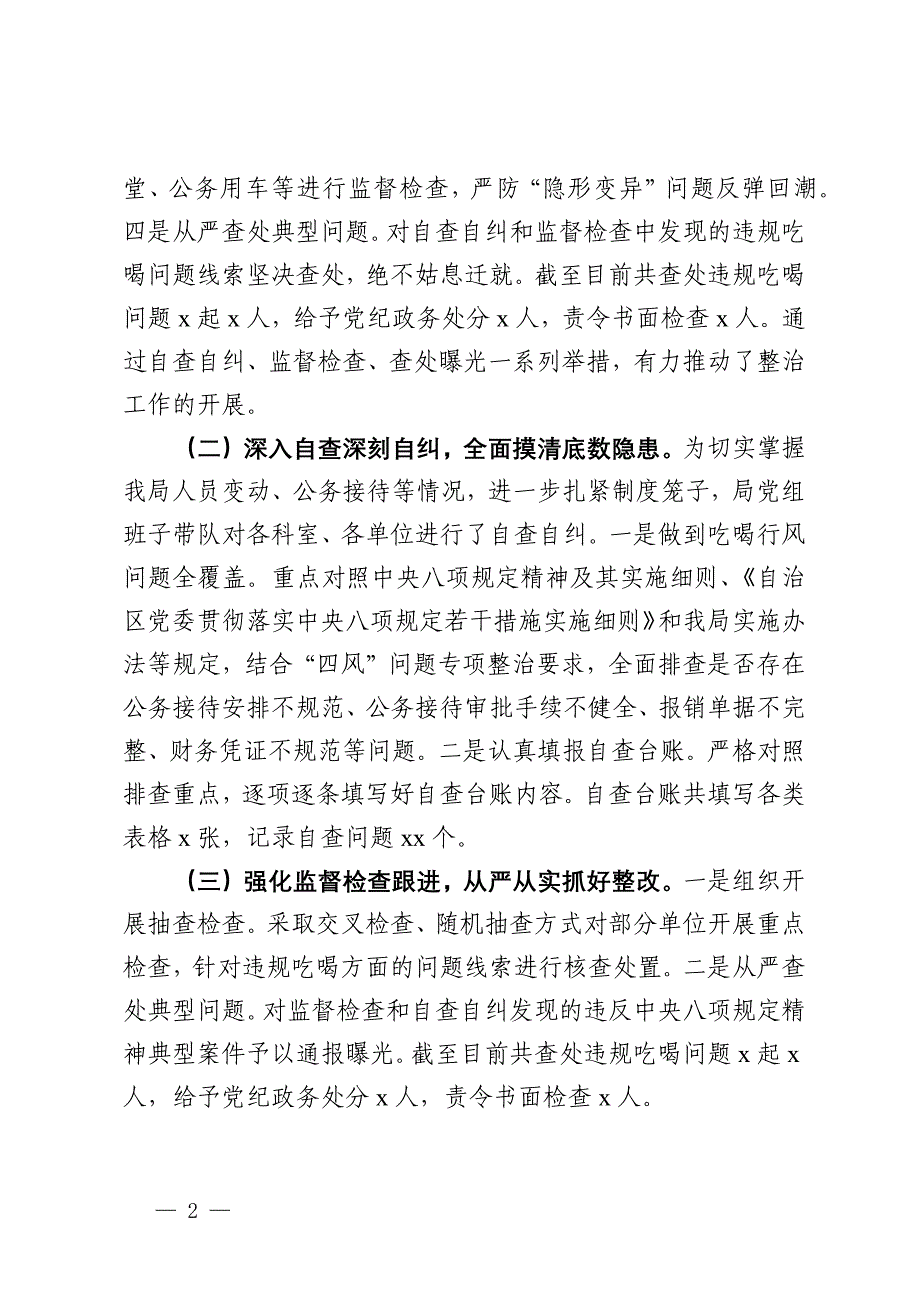 堂、公务用车等进行监督检查，严防“隐形变异”问题反弹回潮。四是从严查处典型问题。对自查自纠和监督检查中发现的违规吃喝问题线索坚决查处，绝不姑息迁就。截至目前共查处违规吃喝问题 x 起 x 人，给予党纪政务处分 x 人，责令书面检查 x 人。通过自查自纠、监督检查、查处曝光一系列举措，有力推动了整治工作的开展。

（二）深入自查深刻自纠，全面摸清底数隐患。为切实掌握我局人员变动、公务接待等情况，进一步扎紧制度笼子，局党组班子带队对各科室、各单位进行了自查自纠。一是做到吃喝行风问题全覆盖。重点对照中央八项规定精神及其实施细则、《自治区党委贯彻落实中央八项规定若干措施实施细则》和我局实施办法等规定，结合“四风”问题专项整治要求，全面排查是否存在公务接待安排不规范、公务接待审批手续不健全、报销单据不完整、财务凭证不规范等问题。二是认真填报自查台账。严格对照排查重点，逐项逐条填写好自查台账内容。自查台账共填写各类表格 x 张，记录自查问题 xx 个。

（三）强化监督检查跟进，从严从实抓好整改。一是组织开展抽查检查。采取交叉检查、随机抽查方式对部分单位开展重点检查，针对违规吃喝方面的问题线索进行核查处置。二是从严查处典型问题。对监督检查和自查自纠发现的违反中央八项规定精神典型案件予以通报曝光。截至目前共查处违规吃喝问题 x 起 x 人，给予党纪政务处分 x 人，责令书面检查 x 人。

— 2 —